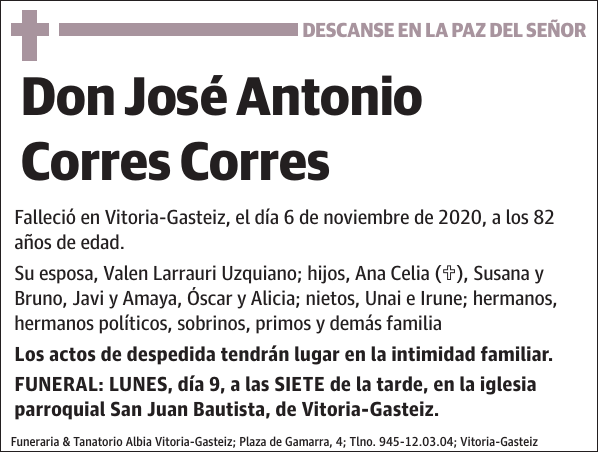 DESCANSE EN LA PAZ DEL SEÑOR

Don José Antonio Corres Corres

Falleció en Vitoria-Gasteiz, el día 6 de noviembre de 2020, a los 82 años de edad.

Su esposa, Valen Larrauri Uzquiano; hijos, Ana Celia (✞), Susana y Bruno, Javi y Amaya, Óscar y Alicia; nietos, Unai e Irune; hermanos, hermanos políticos, sobrinos, primos y demás familia

Los actos de despedida tendrán lugar en la intimidad familiar.

FUNERAL: LUNES, día 9, a las SIETE de la tarde, en la iglesia parroquial San Juan Bautista, de Vitoria-Gasteiz.

Funeraria & Tanatorio Albia Vitoria-Gasteiz; Plaza de Gamarra, 4; Tlno. 945-12.03.04; Vitoria-Gasteiz